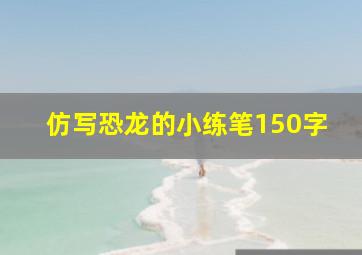 仿写恐龙的小练笔150字